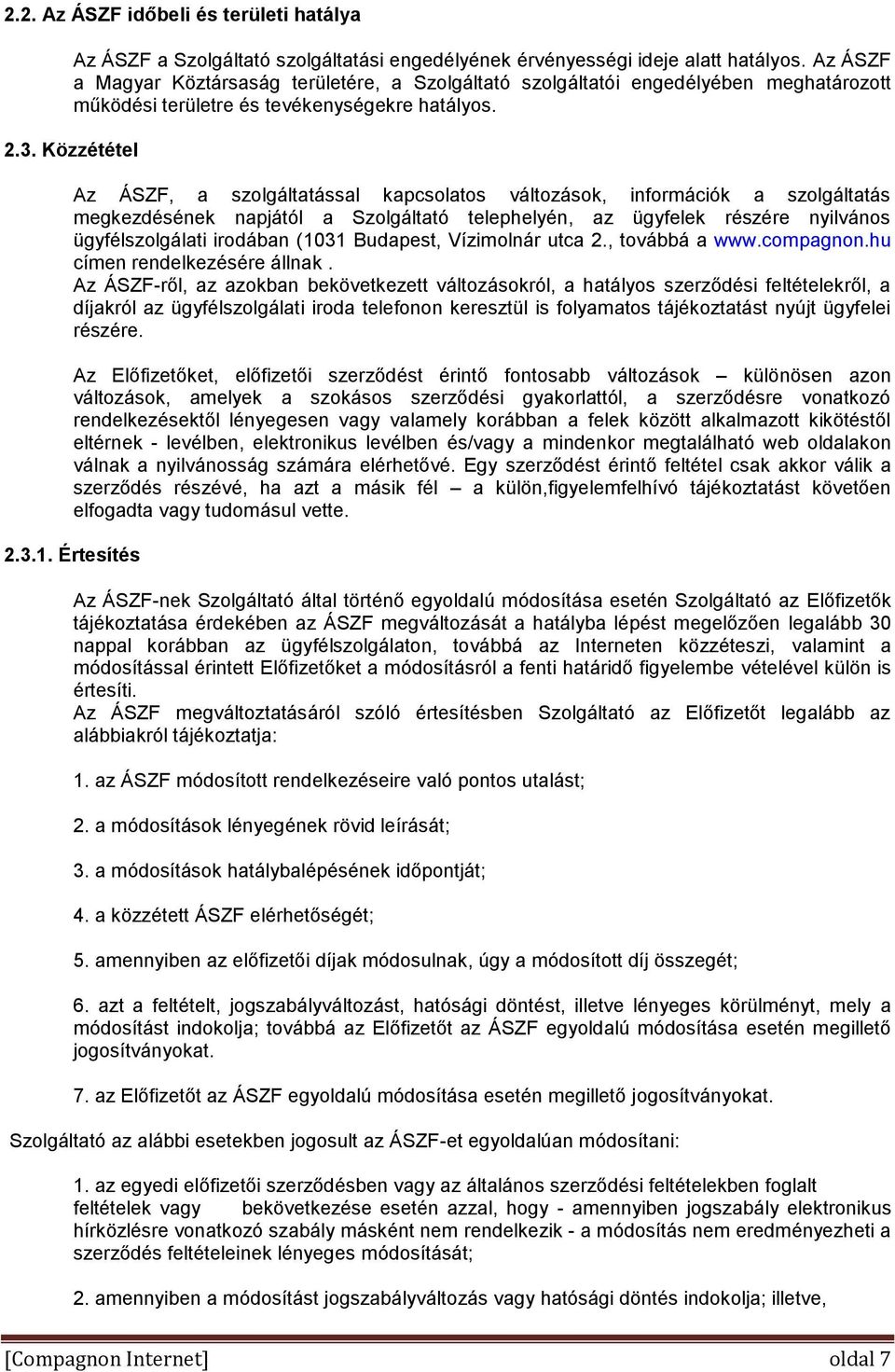 2.2. Az ÁSZF időbeli és területi hatálya

Az ÁSZF a Szolgáltató szolgáltatási engedélyének érvényességi ideje alatt hatályos. Az ÁSZF a Magyar Köztársaság területére, a Szolgáltató szolgáltatói engedélyében meghatározott működési területre és tevékenységekre hatályos.

2.3. Közzététel

Az ÁSZF, a szolgáltatással kapcsolatos változások, információk a szolgáltatás megkezdésének napjától a Szolgáltató telephelyén, az ügyfelek részére nyilvános ügyfélszolgálati irodában (1031 Budapest, Vízimolnár utca 2., továbbá a www.compagnon.hu címen rendelkezésére állnak .
Az ÁSZF-ről, az azokban bekövetkezett változásokról, a hatályos szerződési feltételekről, a díjakról az ügyfélszolgálati iroda telefonon keresztül is folyamatos tájékoztatást nyújt ügyfelei részére.

Az Előfizetőket, előfizetői szerződést érintő fontosabb változások – különösen azon változások, amelyek a szokásos szerződési gyakorlattól, a szerződésre vonatkozó rendelkezésektől lényegesen vagy valamely korábban a felek között alkalmazott kikötéstől eltérnek - levélben, elektronikus levélben és/vagy a mindenkor megtalálható web oldalakon válnak a nyilvánosság számára elérhetővé. Egy szerződést érintő feltétel csak akkor válik a szerződés részévé, ha azt a másik fél – a külön,figyelemfelhívó tájékoztatást követően elfogadta vagy tudomásul vette.

2.3.1. Értesítés

Az ÁSZF-nek Szolgáltató által történő egyoldalú módosítása esetén Szolgáltató az Előfizetők tájékoztatása érdekében az ÁSZF megváltozását a hatályba lépést megelőzően legalább 30 nappal korábban az ügyfélszolgálaton, továbbá az Interneten közzéteszi, valamint a módosítással érintett Előfizetőket a módosításról a fenti határidő figyelembe vételével külön is értesíti.
Az ÁSZF megváltoztatásáról szóló értesítésben Szolgáltató az Előfizetőt legalább az alábbiakról tájékoztatja:

1. az ÁSZF módosított rendelkezéseire való pontos utalást;

2. a módosítások lényegének rövid leírását;

3. a módosítások hatálybalépésének időpontját;

4. a közzétett ÁSZF elérhetőségét;

5. amennyiben az előfizetői díjak módosulnak, úgy a módosított díj összegét;

6. azt a feltételt, jogszabályváltozást, hatósági döntést, illetve lényeges körülményt, mely a módosítást indokolja; továbbá az Előfizetőt az ÁSZF egyoldalú módosítása esetén megillető jogosítványokat.

7. az Előfizetőt az ÁSZF egyoldalú módosítása esetén megillető jogosítványokat.

Szolgáltató az alábbi esetekben jogosult az ÁSZF-et egyoldalúan módosítani:

1. az egyedi előfizetői szerződésben vagy az általános szerződési feltételekben foglalt feltételek vagy bekövetkezése esetén azzal, hogy - amennyiben jogszabály elektronikus hírközlésre vonatkozó szabály másként nem rendelkezik - a módosítás nem eredményezheti a szerződés feltételeinek lényeges módosítását;

2. amennyiben a módosítást jogszabályváltozás vagy hatósági döntés indokolja; illetve,

[Compagnon Internet] oldal 7